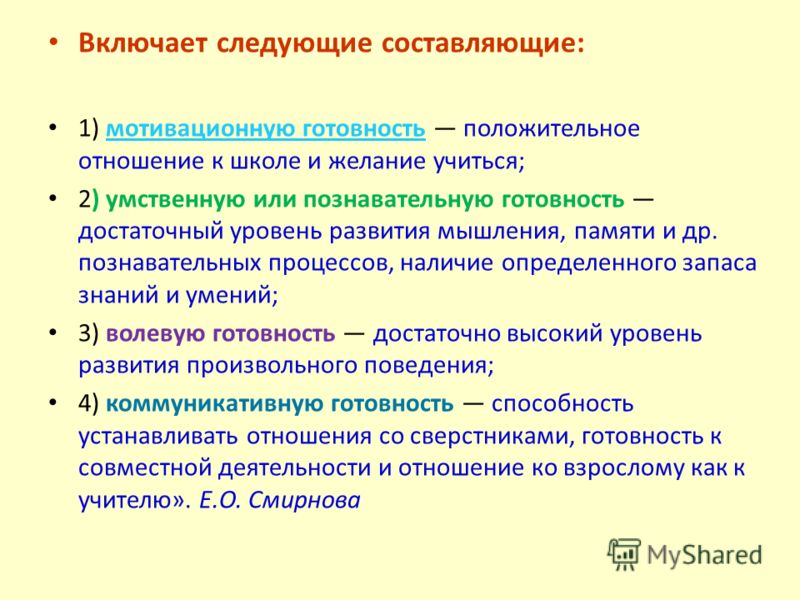 • Включает следующие составляющие:

• 1) мотивационную готовность — положительное отношение к школе и желание учиться;

• 2) умственную или познавательную готовность — достаточный уровень развития мышления, памяти и др. познавательных процессов, наличие определенного запаса знаний и умений;

• 3) волевую готовность — достаточно высокий уровень развития произвольного поведения;

• 4) коммуникативную готовность — способность устанавливать отношения со сверстниками, готовность к совместной деятельности и отношение ко взрослому как к учителю». Е.О. Смирнова

MyShared